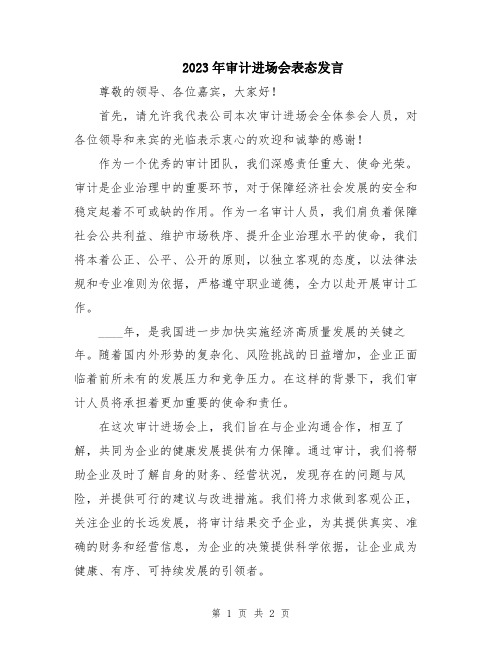 2023年审计进场会表态发言

尊敬的领导、各位嘉宾，大家好！

首先，请允许我代表公司本次审计进场会全体参会人员，对各位领导和来宾的光临表示衷心的欢迎和诚挚的感谢！

作为一个优秀的审计团队，我们深感责任重大、使命光荣。审计是企业治理中的重要环节，对于保障经济社会发展的安全和稳定起着不可或缺的作用。作为一名审计人员，我们肩负着保障社会公共利益、维护市场秩序、提升企业治理水平的使命，我们将本着公正、公平、公开的原则，以独立客观的态度，以法律法规和专业准则为依据，严格遵守职业道德，全力以赴开展审计工作。

____年，是我国进一步加快实施经济高质量发展的关键之年。随着国内外形势的复杂化、风险挑战的日益增加，企业正面临着前所未有的发展压力和竞争压力。在这样的背景下，我们审计人员将承担着更加重要的使命和责任。

在这次审计进场会上，我们旨在与企业沟通合作，相互了解，共同为企业的健康发展提供有力保障。通过审计，我们将帮助企业及时了解自身的财务、经营状况，发现存在的问题与风险，并提供可行的建议与改进措施。我们将力求做到客观公正，关注企业的长远发展，将审计结果交予企业，为其提供真实、准确的财务和经营信息，为企业的决策提供科学依据，让企业成为健康、有序、可持续发展的引领者。

第 1 页 共 2 页